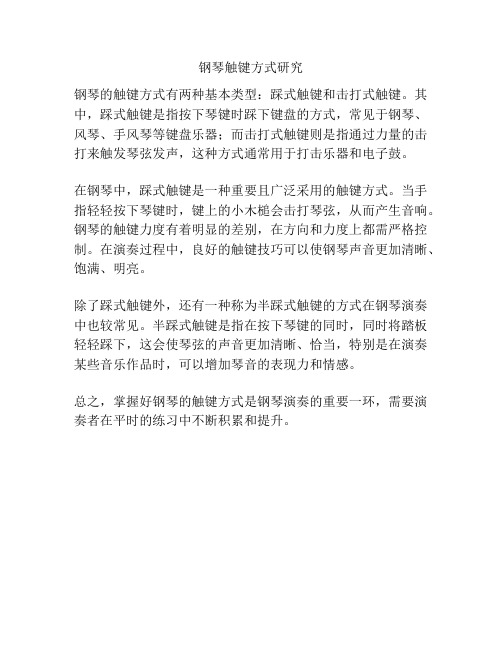 钢琴触键方式研究

钢琴的触键方式有两种基本类型：踩式触键和击打式触键。其中，踩式触键是指按下琴键时踩下键盘的方式，常见于钢琴、风琴、手风琴等键盘乐器；而击打式触键则是指通过力量的击打来触发琴弦发声，这种方式通常用于打击乐器和电子鼓。

在钢琴中，踩式触键是一种重要且广泛采用的触键方式。当手指轻轻按下琴键时，键上的小木槌会击打琴弦，从而产生音响。钢琴的触键力度有着明显的差别，在方向和力度上都需严格控制。在演奏过程中，良好的触键技巧可以使钢琴声音更加清晰、饱满、明亮。

除了踩式触键外，还有一种称为半踩式触键的方式在钢琴演奏中也较常见。半踩式触键是指在按下琴键的同时，同时将踏板轻轻踩下，这会使琴弦的声音更加清晰、恰当，特别是在演奏某些音乐作品时，可以增加琴音的表现力和情感。

总之，掌握好钢琴的触键方式是钢琴演奏的重要一环，需要演奏者在平时的练习中不断积累和提升。